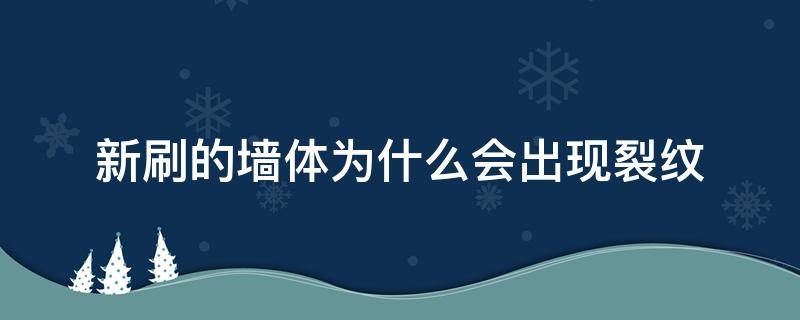 新刷的墙体为什么会出现裂纹